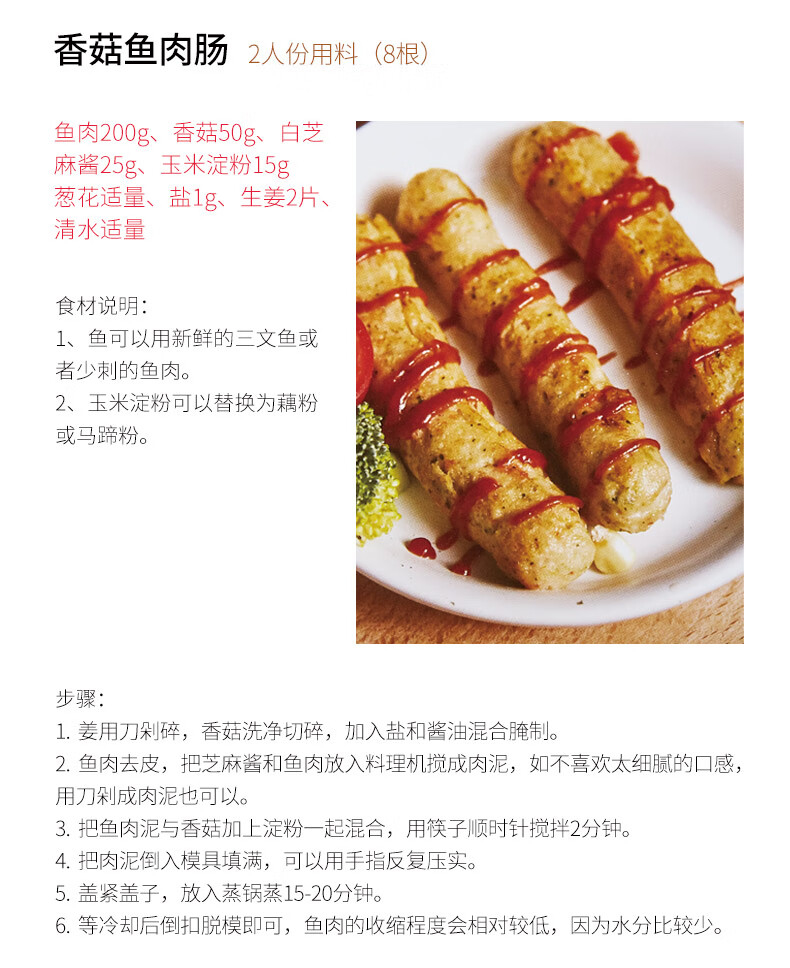 香菇鱼肉肠 2人份用料（8根）

鱼肉200g、香菇50g、白芝麻酱25g、玉米淀粉15g
葱花适量、盐1g、生姜2片、清水适量

食材说明：
1、鱼可以用新鲜的三文鱼或者少刺的鱼肉。
2、玉米淀粉可以替换为藕粉或马蹄粉。

步骤：
1. 姜用刀剁碎，香菇洗净切碎，加入盐和酱油混合腌制。
2. 鱼肉去皮，把芝麻酱和鱼肉放入料理机搅成肉泥，如不喜欢太细腻的口感，用刀剁成肉泥也可以。
3. 把鱼肉泥与香菇加上淀粉一起混合，用筷子顺时针搅拌2分钟。
4. 把肉泥倒入模具填满，可以用手指反复压实。
5. 盖紧盖子，放入蒸锅蒸15-20分钟。
6. 等冷却后倒扣脱模即可，鱼肉的收缩程度会相对较低，因为水分比较少。